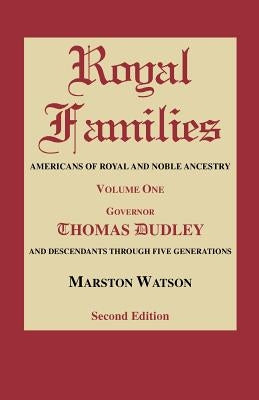 Royal Families

AMERICANS OF ROYAL AND NOBLE ANCESTRY

VOLUME ONE

GOVERNOR

THOMAS DUDLEY

AND DESCENDANTS THROUGH FIVE GENERATIONS

MARSTON WATSON

Second Edition